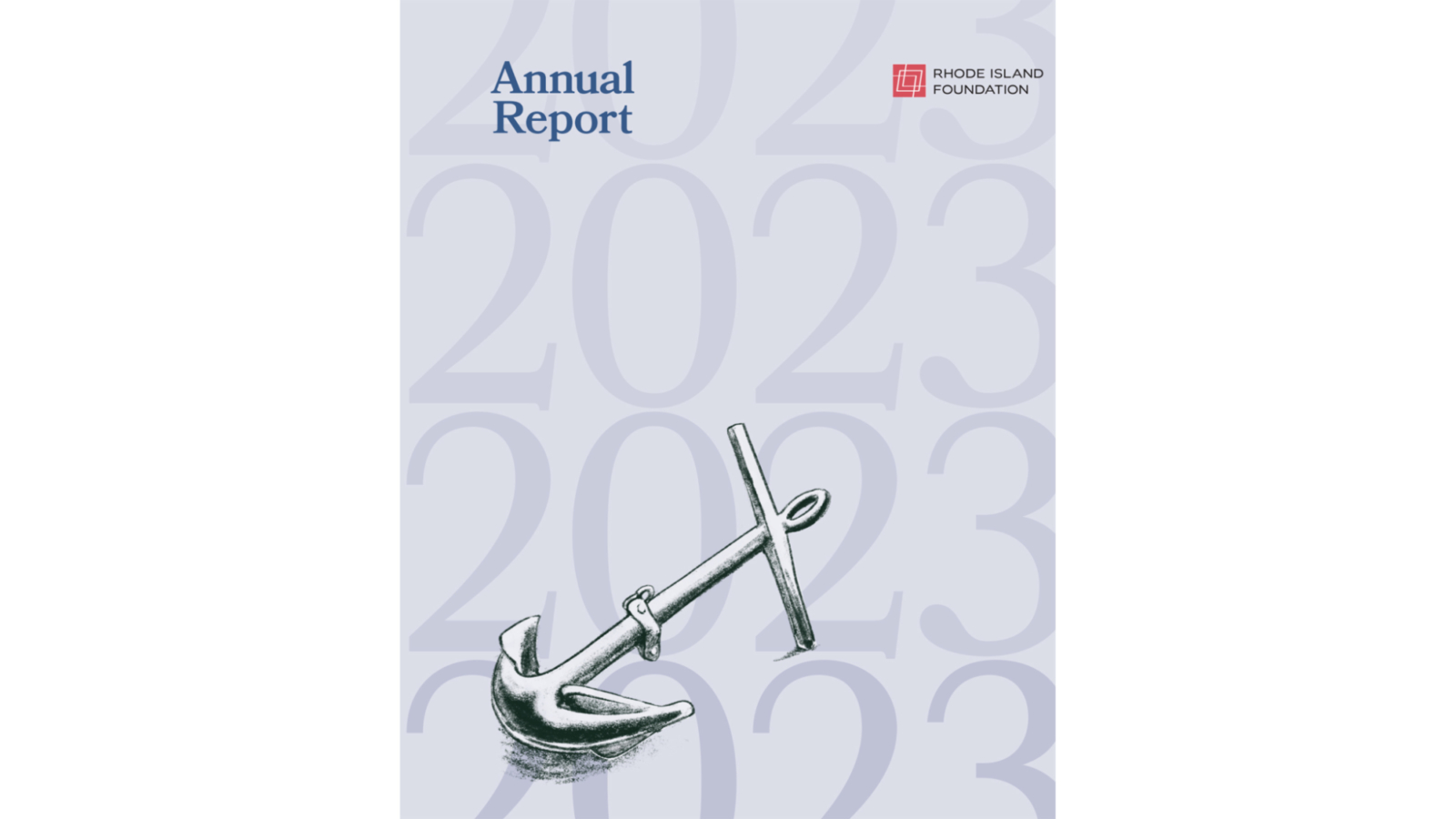 Annual Report

RHODE ISLAND FOUNDATION

2023
2023
2023
2023